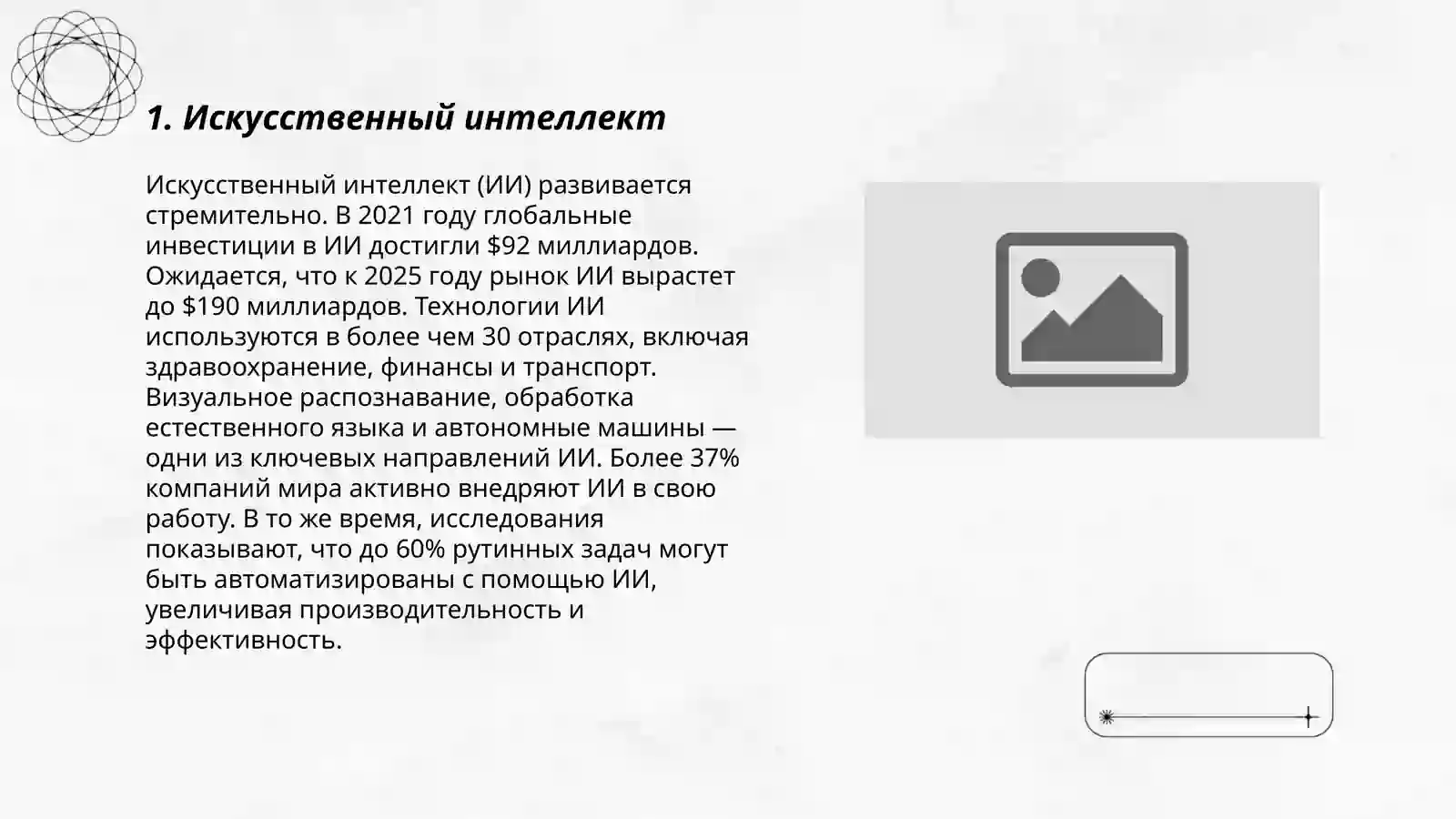 1. Искусственный интеллект

Искусственный интеллект (ИИ) развивается стремительно. В 2021 году глобальные инвестиции в ИИ достигли \$92 миллиардов. Ожидается, что к 2025 году рынок ИИ вырастет до \$190 миллиардов. Технологии ИИ используются в более чем 30 отраслях, включая здравоохранение, финансы и транспорт. Визуальное распознавание, обработка естественного языка и автономные машины — одни из ключевых направлений ИИ. Более 37% компаний мира активно внедряют ИИ в свою работу. В то же время, исследования показывают, что до 60% рутинных задач могут быть автоматизированы с помощью ИИ, увеличивая производительность и эффективность.